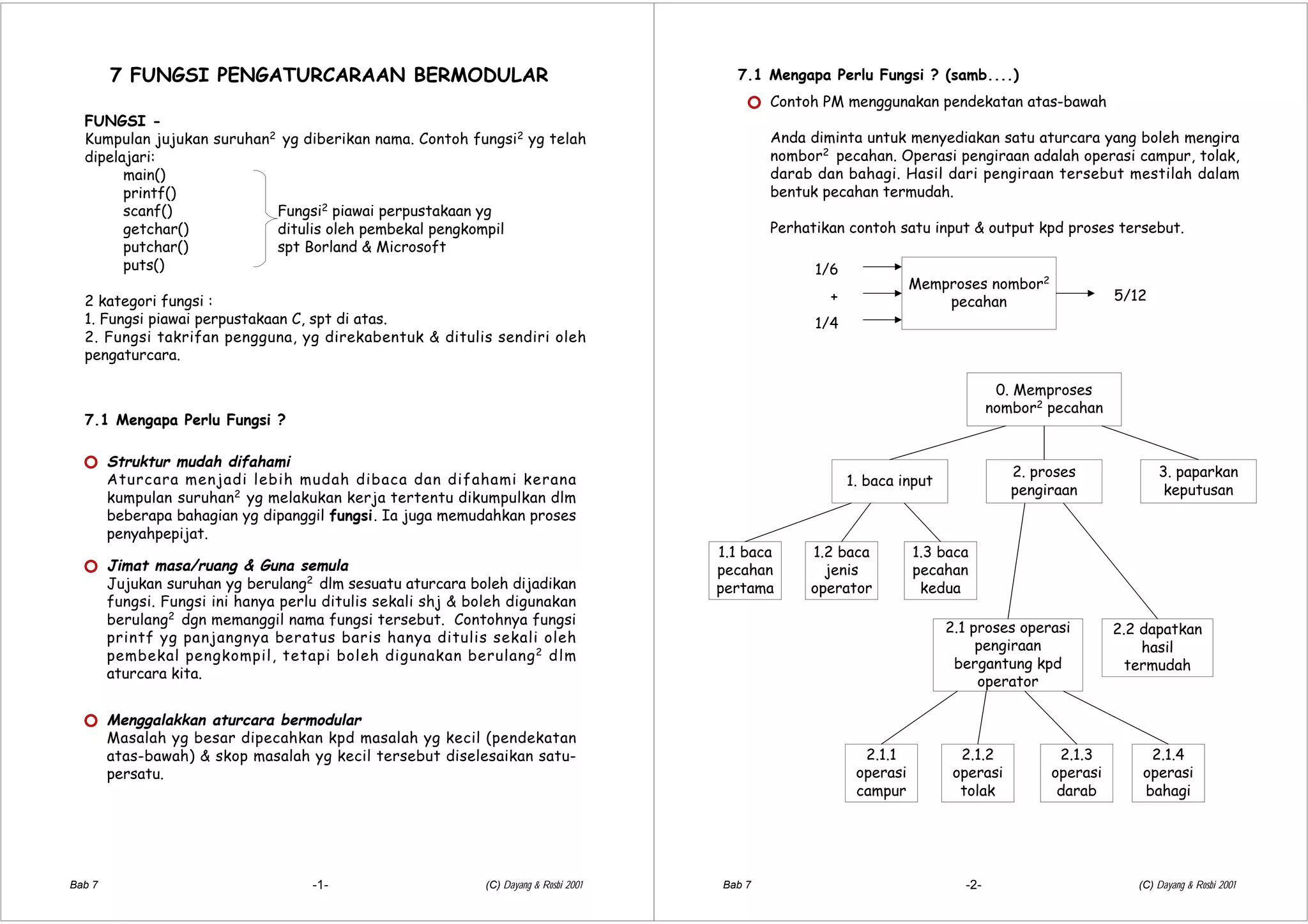 7 FUNGSI PENGATURCARAAN BERMODULAR

FUNGSI -
Kumpulan jujukan suruhan$^2$ yg diberikan nama. Contoh fungsi$^2$ yg telah dipelajari:

main()
printf()
scanf()
getchar()
putchar()
puts()

Fungsi$^2$ piawai perpustakaan yg ditulis oleh pembekal pengkompil spt Borland & Microsoft

2 kategori fungsi :
1. Fungsi piawai perpustakaan C, spt di atas.
2. Fungsi takrifan pengguna, yg direkabentuk & ditulis sendiri oleh pengaturcara.

7.1 Mengapa Perlu Fungsi ?

Struktur mudah difahami
Aturcara menjadi lebih mudah dibaca dan difahami kerana kumpulan suruhan$^2$ yg melakukan kerja tertentu dikumpulkan dlm beberapa bahagian yg dipanggil fungsi. Ia juga memudahkan proses penyahpepijat.

Jimat masa/ruang & Guna semula
Jujukan suruhan yg berulang$^2$ dlm sesuatu aturcara boleh dijadikan fungsi. Fungsi ini hanya perlu ditulis sekali shj & boleh digunakan berulang$^2$ dgn memanggil nama fungsi tersebut. Contohnya fungsi printf yg panjangnya beratus baris hanya ditulis sekali oleh pembekal pengkompil, tetapi boleh digunakan berulang$^2$ dlm aturcara kita.

Menggalakkan aturcara bermodular
Masalah yg besar dipecahkan kpd masalah yg kecil (pendekatan atas-bawah) & skop masalah yg kecil tersebut diselesaikan satu-persatu.

Bab 7 -1- (C) Dayang & Rosbi 2001

7.1 Mengapa Perlu Fungsi ? (samb....)

Contoh PM menggunakan pendekatan atas-bawah

Anda diminta untuk menyediakan satu aturcara yang boleh mengira nombor$^2$ pecahan. Operasi pengiraan adalah operasi campur, tolak, darab dan bahagi. Hasil dari pengiraan tersebut mestilah dalam bentuk pecahan termudah.

Perhatikan contoh satu input & output kpd proses tersebut.

1/6
+
1/4
Memproses nombor$^2$ pecahan
5/12

0. Memproses nombor$^2$ pecahan
1. baca input
2. proses pengiraan
3. paparkan keputusan
1.1 baca pecahan pertama
1.2 baca jenis operator
1.3 baca pecahan kedua
2.1 proses operasi pengiraan bergantung kpd operator
2.2 dapatkan hasil termudah
2.1.1 operasi campur
2.1.2 operasi tolak
2.1.3 operasi darab
2.1.4 operasi bahagi

Bab 7 -2- (C) Dayang & Rosbi 2001